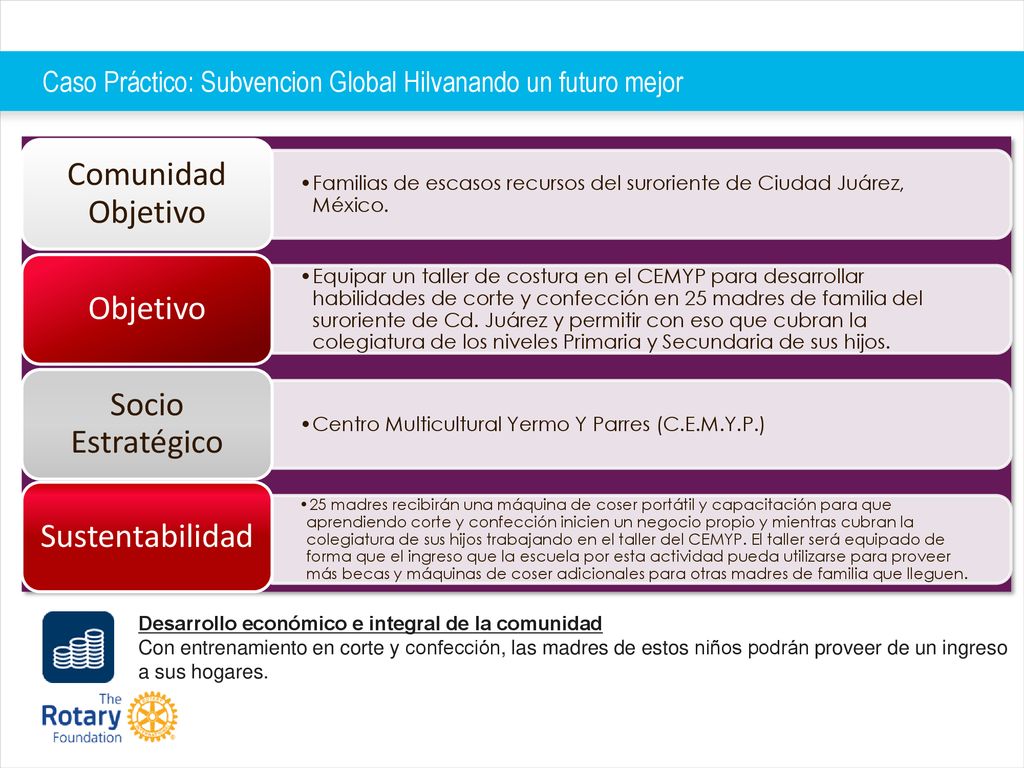 Caso Práctico: Subvencion Global Hilvanando un futuro mejor

Comunidad Objetivo

•Familias de escasos recursos del suroriente de Ciudad Juárez, México.

Objetivo

•Equipar un taller de costura en el CEMYP para desarrollar habilidades de corte y confección en 25 madres de familia del suroriente de Cd. Juárez y permitir con eso que cubran la colegiatura de los niveles Primaria y Secundaria de sus hijos.

Socio Estratégico

•Centro Multicultural Yermo Y Parres (C.E.M.Y.P.)

Sustentabilidad

•25 madres recibirán una máquina de coser portátil y capacitación para que aprendiendo corte y confección inicien un negocio propio y mientras cubran la colegiatura de sus hijos trabajando en el taller del CEMYP. El taller será equipado de forma que el ingreso que la escuela por esta actividad pueda utilizarse para proveer más becas y máquinas de coser adicionales para otras madres de familia que lleguen.

Desarrollo económico e integral de la comunidad
Con entrenamiento en corte y confección, las madres de estos niños podrán proveer de un ingreso a sus hogares.

The Rotary Foundation